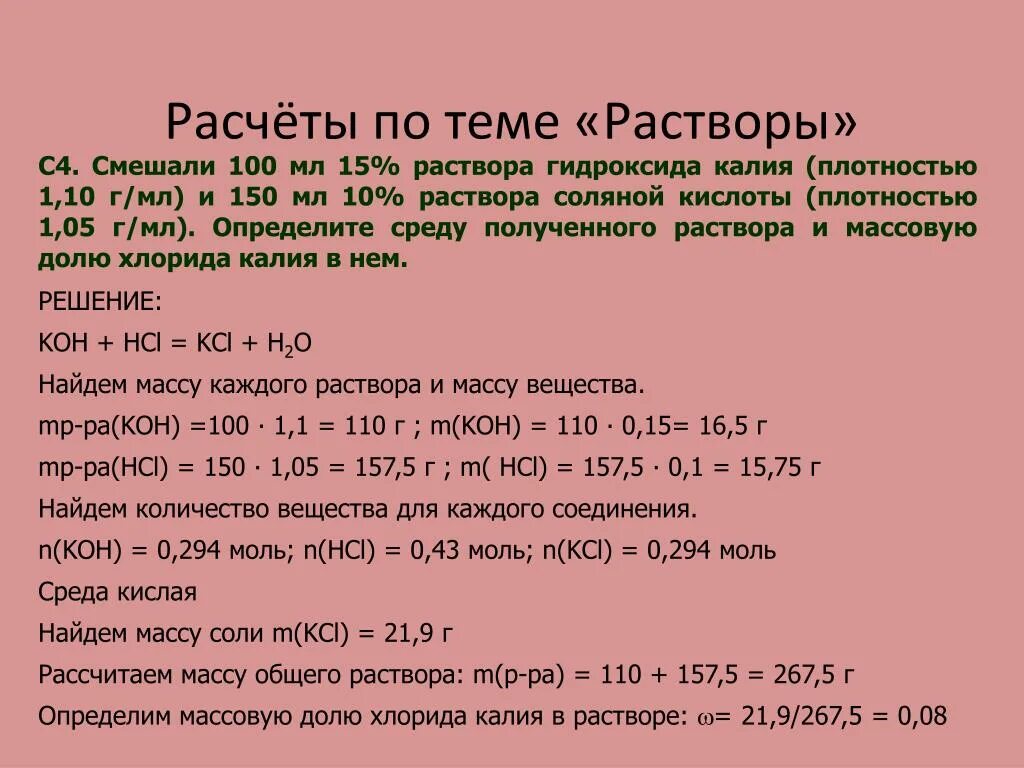 Расчёты по теме «Растворы»

С4. Смешали 100 мл 15% раствора гидроксида калия (плотностью 1,10 г/мл) и 150 мл 10% раствора соляной кислоты (плотностью 1,05 г/мл). Определите среду полученного раствора и массовую долю хлорида калия в нем.

РЕШЕНИЕ:

$KOH + HCl = KCl + H_2O$

Найдем массу каждого раствора и массу вещества.

mр-ра(KOH) =100 · 1,1 = 110 г ; m(KOH) = 110 · 0,15= 16,5 г

mр-ра(HCl) = 150 · 1,05 = 157,5 г ; m( HCl) = 157,5 · 0,1 = 15,75 г

Найдем количество вещества для каждого соединения.

n(KOH) = 0,294 моль; n(HCl) = 0,43 моль; n(KCl) = 0,294 моль

Среда кислая

Найдем массу соли m(KCl) = 21,9 г

Рассчитаем массу общего раствора: m(р-ра) = 110 + 157,5 = 267,5 г

Определим массовую долю хлорида калия в растворе: $\omega$= 21,9/267,5 = 0,08